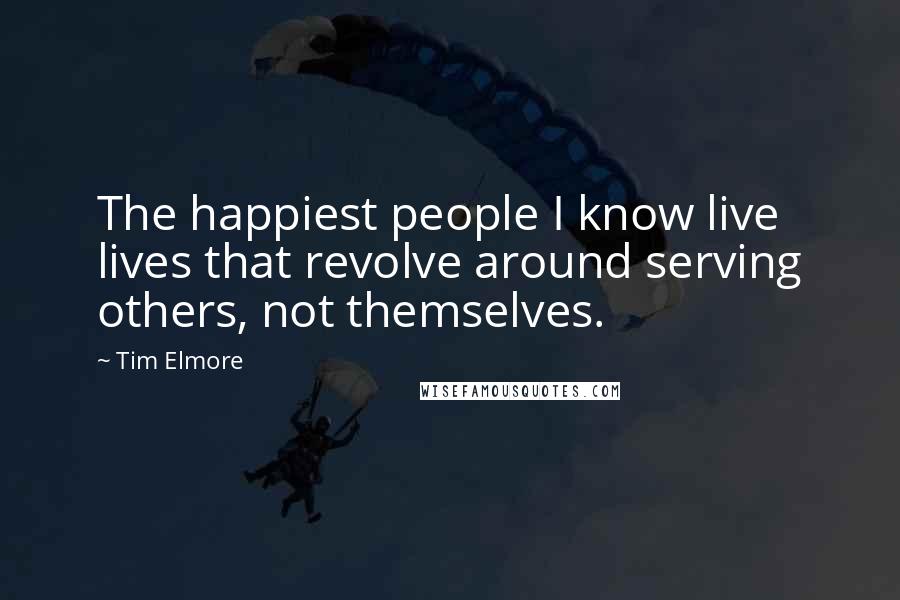 The happiest people I know live lives that revolve around serving others, not themselves.

~ Tim Elmore

WISEFAMOUSQUOTES.COM